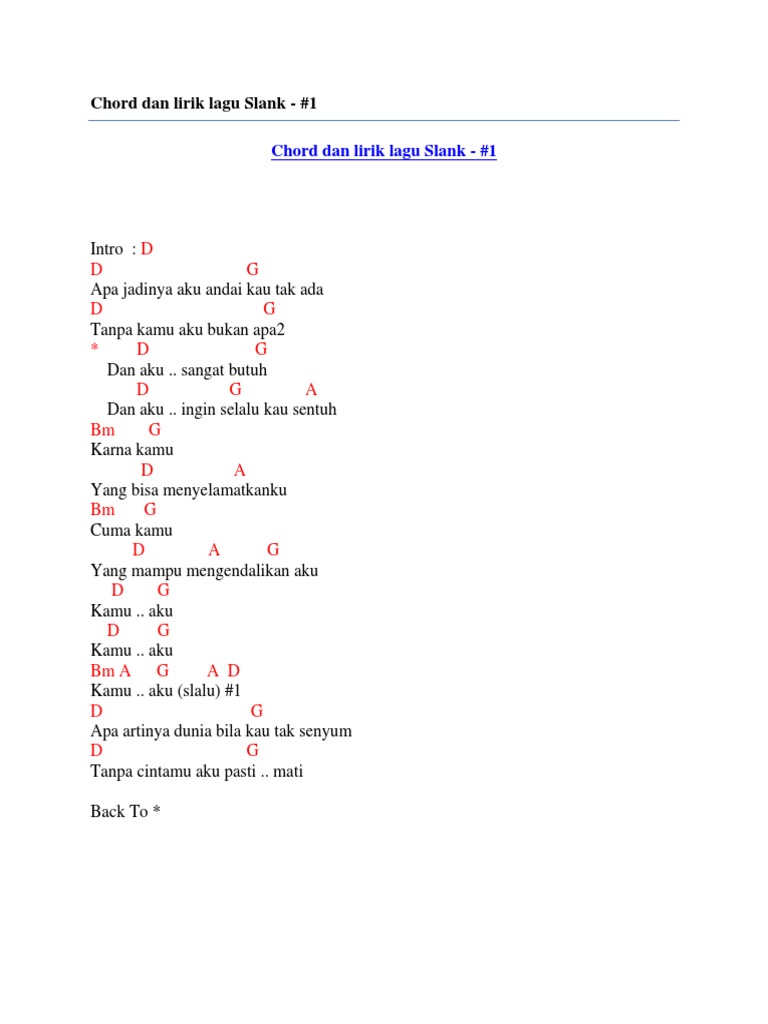 Chord dan lirik lagu Slank - #1

Chord dan lirik lagu Slank - #1

Intro : D
D G
Apa jadinya aku andai kau tak ada
D G
Tanpa kamu aku bukan apa2
* D G
Dan aku .. sangat butuh
D G A
Dan aku .. ingin selalu kau sentuh
Bm G
Karna kamu
D A
Yang bisa menyelamatkanku
Bm G
Cuma kamu
D A G
Yang mampu mengendalikan aku
D G
Kamu .. aku
D G
Kamu .. aku
Bm A G A D
Kamu .. aku (slalu) #1
D G
Apa artinya dunia bila kau tak senyum
D G
Tanpa cintamu aku pasti .. mati

Back To *